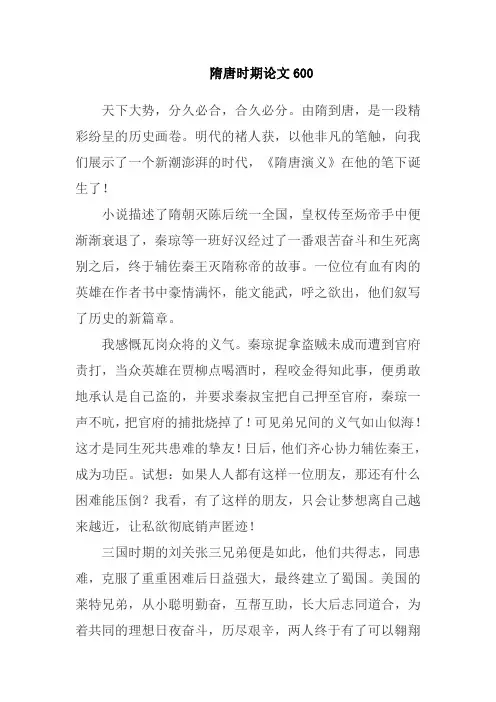 隋唐时期论文 600

天下大势，分久必合，合久必分。由隋到唐，是一段精彩纷呈的历史画卷。明代的褚人获，以他非凡的笔触，向我们展示了一个新潮澎湃的时代，《隋唐演义》在他的笔下诞生了！

小说描述了隋朝灭陈后统一全国，皇权传至炀帝手中便渐渐衰退了，秦琼等一班好汉经过了一番艰苦奋斗和生死离别之后，终于辅佐秦王灭隋称帝的故事。一位位有血有肉的英雄在作者书中豪情满怀，能文能武，呼之欲出，他们叙写了历史的新篇章。

我感慨瓦岗众将的义气。秦琼捉拿盗贼未成而遭到官府责打，当众英雄在贾柳点喝酒时，程咬金得知此事，便勇敢地承认是自己盗的，并要求秦叔宝把自己押至官府，秦琼一声不吭，把官府的捕批烧掉了！可见弟兄间的义气如山似海！这才是同生死共患难的挚友！日后，他们齐心协力辅佐秦王，成为功臣。试想：如果人人都有这样一位朋友，那还有什么困难能压倒？我看，有了这样的朋友，只会让梦想离自己越来越近，让私欲彻底销声匿迹！

三国时期的刘关张三兄弟便是如此，他们共得志，同患难，克服了重重困难后日益强大，最终建立了蜀国。美国的莱特兄弟，从小聪明勤奋，互帮互助，长大后志同道合，为着共同的理想日夜奋斗，历尽艰辛，两人终于有了可以翱翔